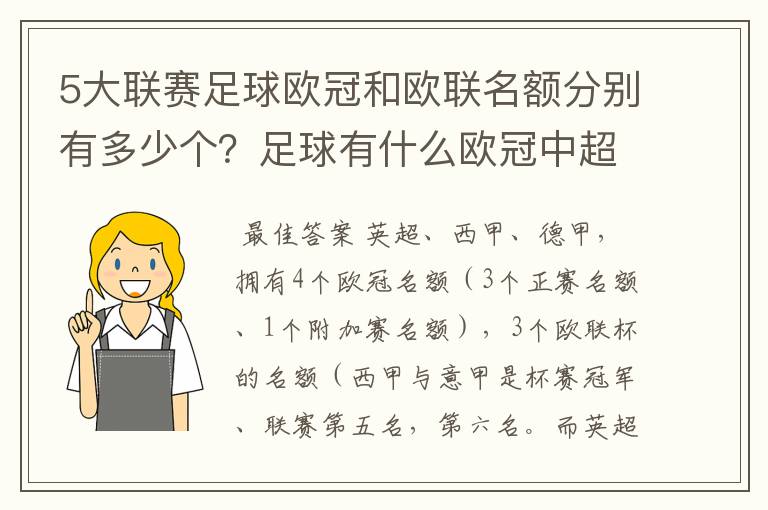 5大联赛足球欧冠和欧联名额分别有多少个？足球有什么欧冠中超

最佳答案 英超、西甲、德甲，拥有4个欧冠名额（3个正赛名额、1个附加赛名额），3个欧联杯的名额（西甲与意甲是杯赛冠军、联赛第五名，第六名。而英超